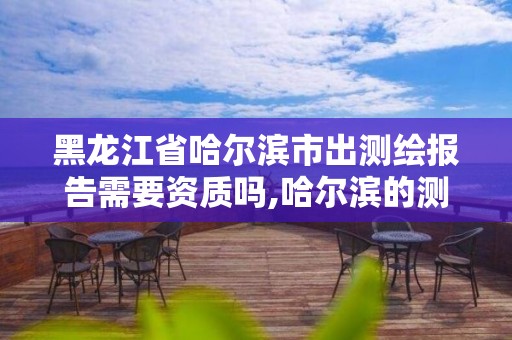 黑龙江省哈尔滨市出测绘报告需要资质吗,哈尔滨的测